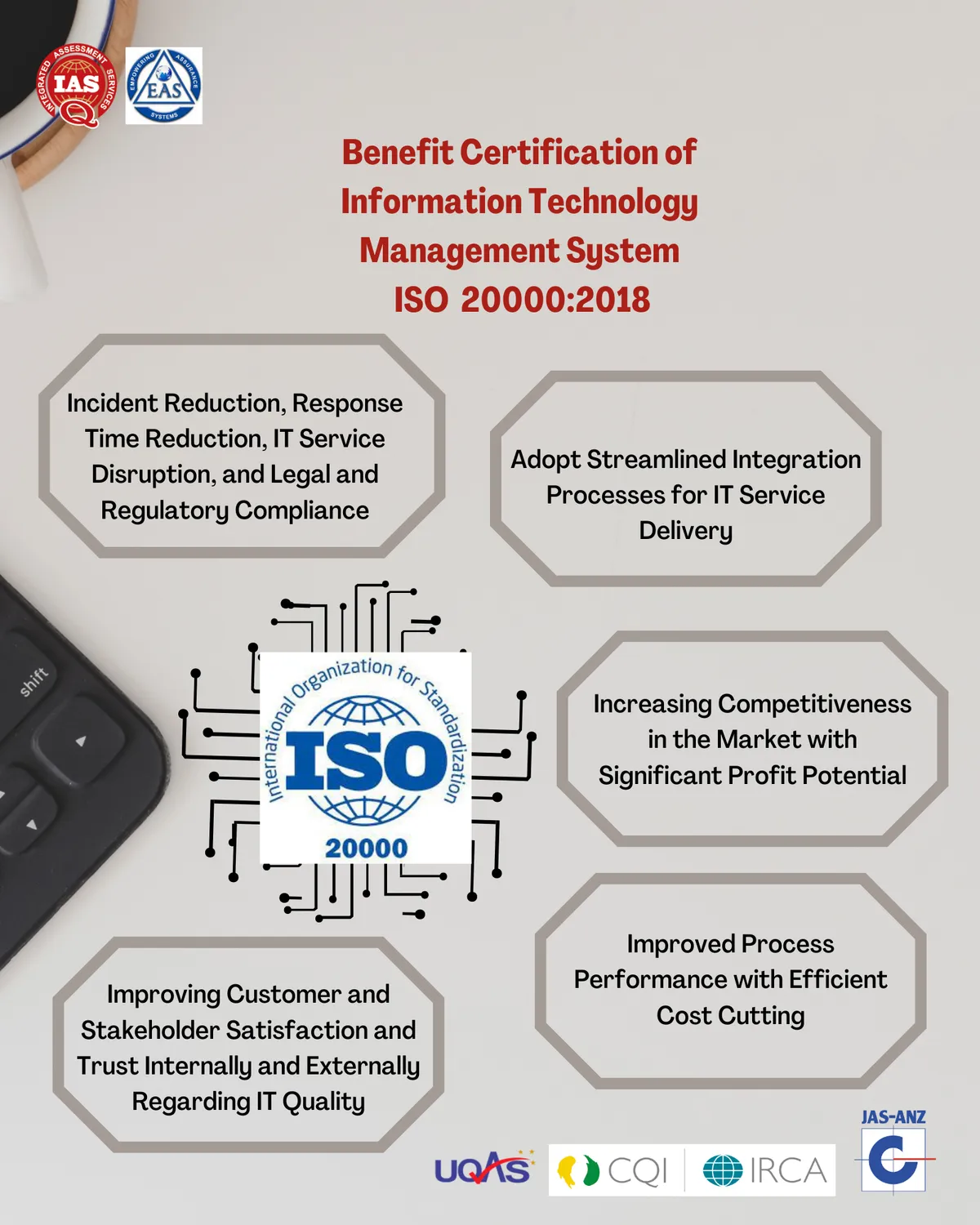 INTEGRATED ASSESSMENT SERVICES
IAS

EMPOWERING ASSURANCE SYSTEMS
EAS

Benefit Certification of Information Technology Management System ISO 20000:2018

Incident Reduction, Response Time Reduction, IT Service Disruption, and Legal and Regulatory Compliance

Adopt Streamlined Integration Processes for IT Service Delivery

shift

International Organization for Standardization
ISO
20000

Increasing Competitiveness in the Market with Significant Profit Potential

Improved Process Performance with Efficient Cost Cutting

Improving Customer and Stakeholder Satisfaction and Trust Internally and Externally Regarding IT Quality

UQAS
CQI
IRCA
JAS-ANZ